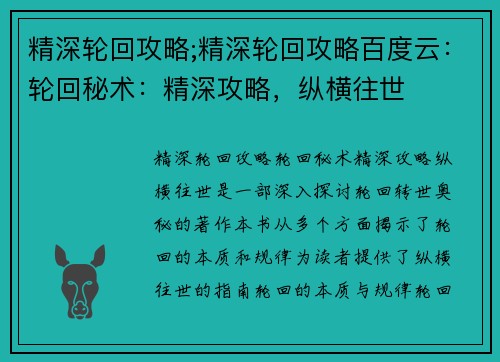 精深轮回攻略;精深轮回攻略百度云：轮回秘术：精深攻略，纵横往世

精深轮回攻略轮回秘术精深攻略纵横往世是一部深入探讨轮回转世奥秘的著作本书从多个方面揭示了轮回的本质和规律为读者提供了纵横往世的指南轮回的本质与规律轮回